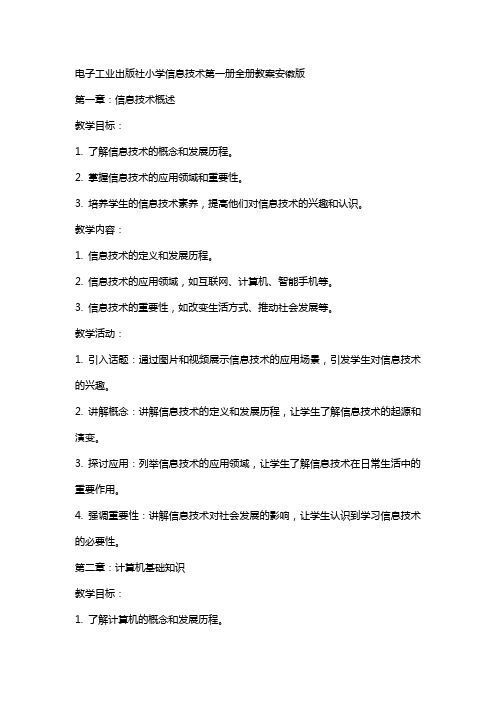 电子工业出版社小学信息技术第一册全册教案安徽版

第一章：信息技术概述

教学目标：

1. 了解信息技术的概念和发展历程。

2. 掌握信息技术的应用领域和重要性。

3. 培养学生的信息技术素养，提高他们对信息技术的兴趣和认识。

教学内容：

1. 信息技术的定义和发展历程。

2. 信息技术的应用领域，如互联网、计算机、智能手机等。

3. 信息技术的重要性，如改变生活方式、推动社会发展等。

教学活动：

1. 引入话题：通过图片和视频展示信息技术的应用场景，引发学生对信息技术的兴趣。

2. 讲解概念：讲解信息技术的定义和发展历程，让学生了解信息技术的起源和演变。

3. 探讨应用：列举信息技术的应用领域，让学生了解信息技术在日常生活中的重要作用。

4. 强调重要性：讲解信息技术对社会发展的影响，让学生认识到学习信息技术的必要性。

第二章：计算机基础知识

教学目标：

1. 了解计算机的概念和发展历程。